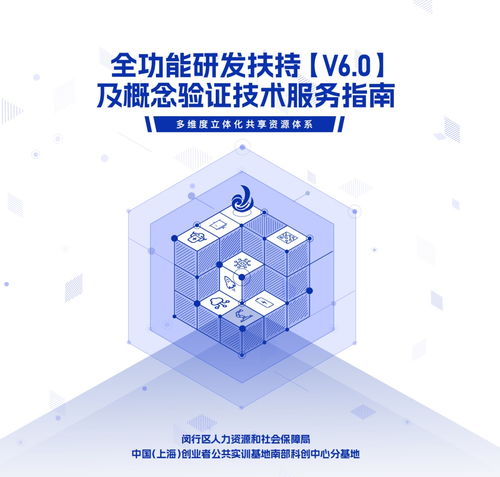 全功能研发扶持【V6.0】
及概念验证技术服务指南

多维度立体化共享资源体系

闵行区人力资源和社会保障局
中国(上海)创业者公共实训基地南部科创中心分基地